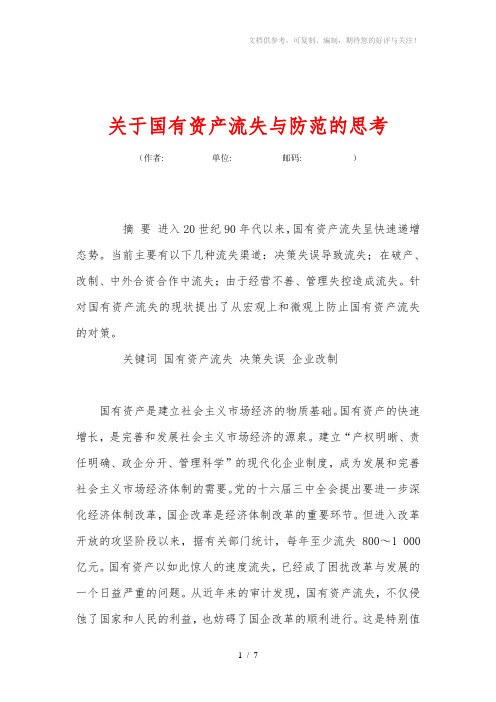 文档供参考，可复制、编制，期待您的好评与关注！

关于国有资产流失与防范的思考

（作者: 单位: 邮码: ）

摘 要 进入20世纪90年代以来，国有资产流失呈快速递增态势。当前主要有以下几种流失渠道：决策失误导致流失；在破产、改制、中外合资合作中流失；由于经营不善、管理失控造成流失。针对国有资产流失的现状提出了从宏观上和微观上防止国有资产流失的对策。

关键词 国有资产流失 决策失误 企业改制

国有资产是建立社会主义市场经济的物质基础。国有资产的快速增长，是完善和发展社会主义市场经济的源泉。建立“产权明晰、责任明确、政企分开、管理科学”的现代化企业制度，成为发展和完善社会主义市场经济体制的需要。党的十六届三中全会提出要进一步深化经济体制改革，国企改革是经济体制改革的重要环节。但进入改革开放的攻坚阶段以来，据有关部门统计，每年至少流失 800～1 000亿元。国有资产以如此惊人的速度流失，已经成了困扰改革与发展的一个日益严重的问题。从近年来的审计发现，国有资产流失，不仅侵蚀了国家和人民的利益，也妨碍了国企改革的顺利进行。这是特别值

1 / 7